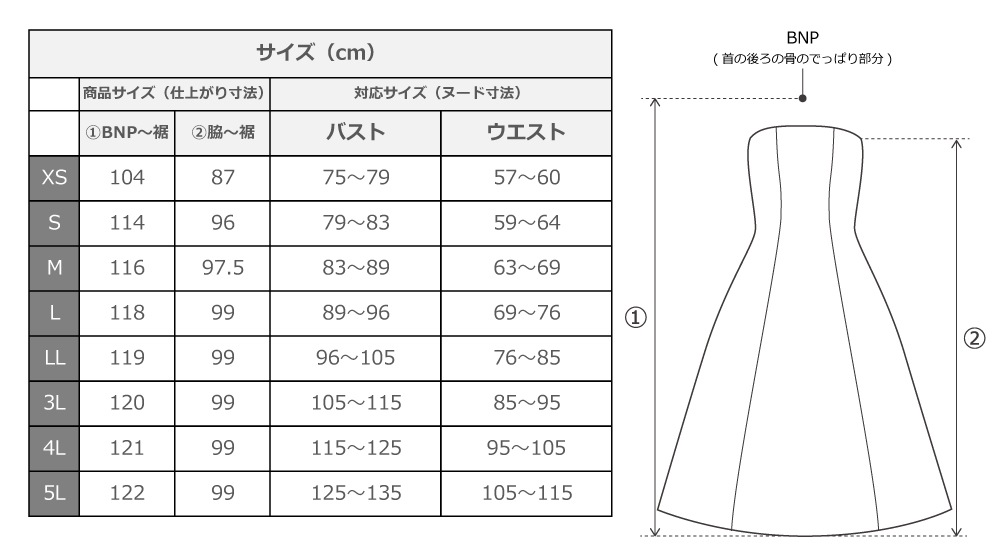 サイズ（cm）

|  | 商品サイズ（仕上がり寸法） |  | 対応サイズ（ヌード寸法） |  |
|---|---|---|---|---|
|  | ①BNP～裾 | ②脇～裾 | バスト | ウエスト |
| XS | 104 | 87 | 75～79 | 57～60 |
| S | 114 | 96 | 79～83 | 59～64 |
| M | 116 | 97.5 | 83～89 | 63～69 |
| L | 118 | 99 | 89～96 | 69～76 |
| LL | 119 | 99 | 96～105 | 76～85 |
| 3L | 120 | 99 | 105～115 | 85～95 |
| 4L | 121 | 99 | 115～125 | 95～105 |
| 5L | 122 | 99 | 125～135 | 105～115 |

BNP
（首の後ろの骨のでっぱり部分）

①

②